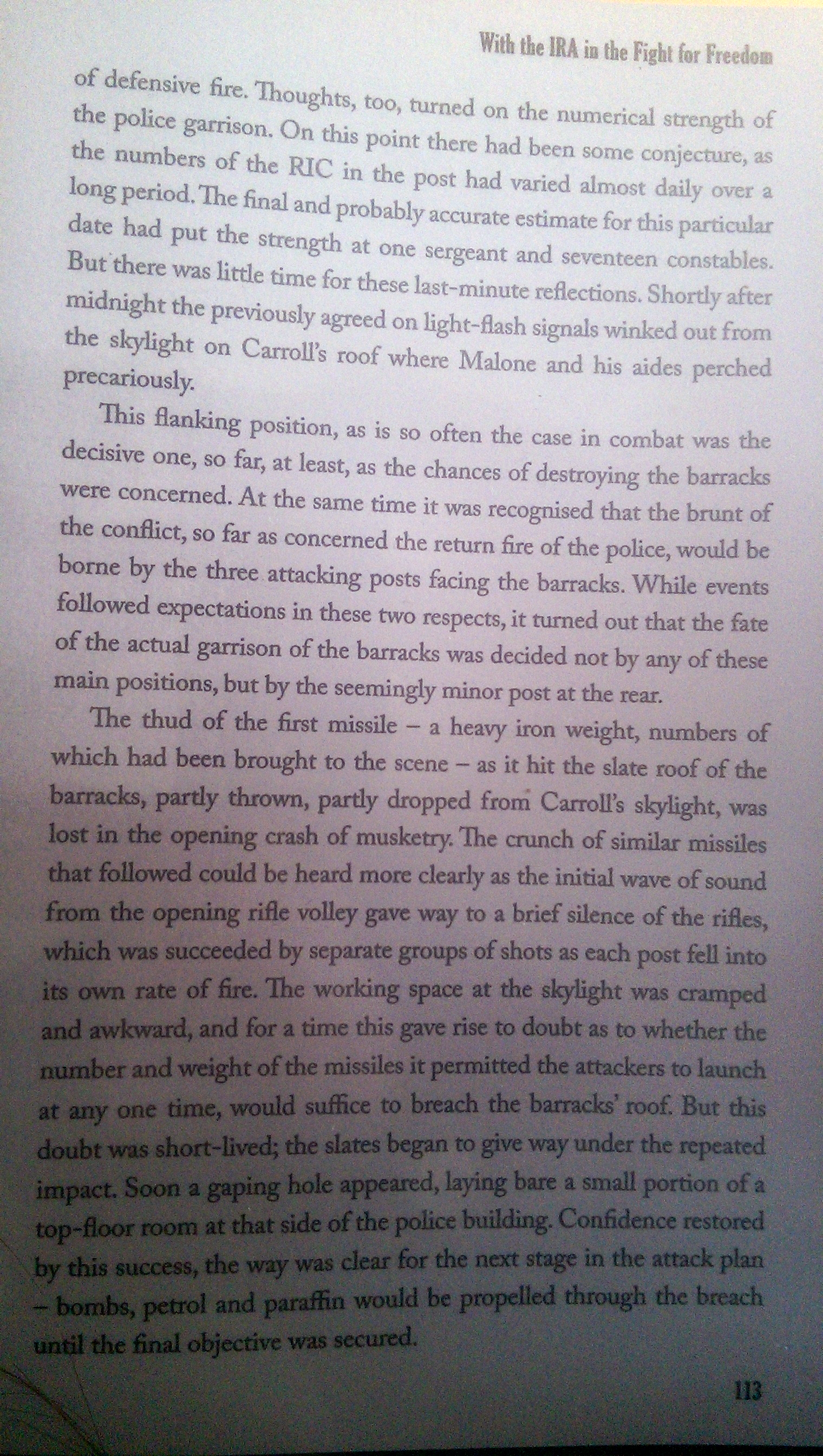 With the IRA in the Fight for Freedom

of defensive fire. Thoughts, too, turned on the numerical strength of the police garrison. On this point there had been some conjecture, as the numbers of the RIC in the post had varied almost daily over a long period. The final and probably accurate estimate for this particular date had put the strength at one sergeant and seventeen constables. But there was little time for these last-minute reflections. Shortly after midnight the previously agreed on light-flash signals winked out from the skylight on Carroll's roof where Malone and his aides perched precariously.

This flanking position, as is so often the case in combat was the decisive one, so far, at least, as the chances of destroying the barracks were concerned. At the same time it was recognised that the brunt of the conflict, so far as concerned the return fire of the police, would be borne by the three attacking posts facing the barracks. While events followed expectations in these two respects, it turned out that the fate of the actual garrison of the barracks was decided not by any of these main positions, but by the seemingly minor post at the rear.

The thud of the first missile – a heavy iron weight, numbers of which had been brought to the scene – as it hit the slate roof of the barracks, partly thrown, partly dropped from Carroll's skylight, was lost in the opening crash of musketry. The crunch of similar missiles that followed could be heard more clearly as the initial wave of sound from the opening rifle volley gave way to a brief silence of the rifles, which was succeeded by separate groups of shots as each post fell into its own rate of fire. The working space at the skylight was cramped and awkward, and for a time this gave rise to doubt as to whether the number and weight of the missiles it permitted the attackers to launch at any one time, would suffice to breach the barracks' roof. But this doubt was short-lived; the slates began to give way under the repeated impact. Soon a gaping hole appeared, laying bare a small portion of a top-floor room at that side of the police building. Confidence restored by this success, the way was clear for the next stage in the attack plan – bombs, petrol and paraffin would be propelled through the breach until the final objective was secured.

113